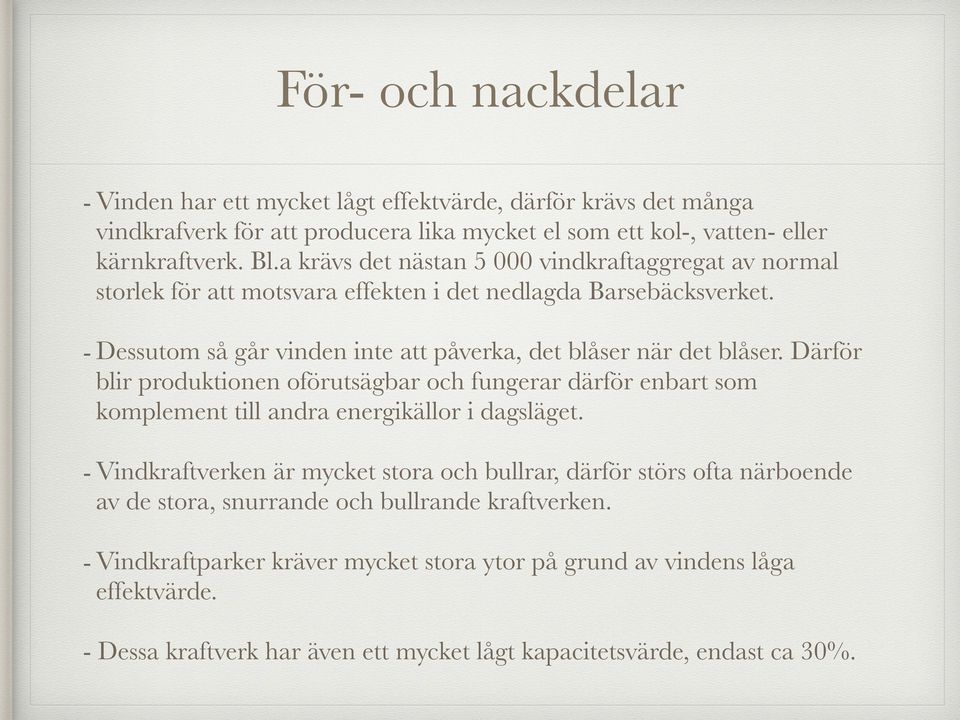 För- och nackdelar

- Vinden har ett mycket lågt effektvärde, därför krävs det många vindkrafverk för att producera lika mycket el som ett kol-, vatten- eller kärnkraftverk. Bl.a krävs det nästan 5 000 vindkraftaggregat av normal storlek för att motsvara effekten i det nedlagda Barsebäcksverket.

- Dessutom så går vinden inte att påverka, det blåser när det blåser. Därför blir produktionen oförutsägbar och fungerar därför enbart som komplement till andra energikällor i dagsläget.

- Vindkraftverken är mycket stora och bullrar, därför störs ofta närboende av de stora, snurrande och bullrande kraftverken.

- Vindkraftparker kräver mycket stora ytor på grund av vindens låga effektvärde.

- Dessa kraftverk har även ett mycket lågt kapacitetsvärde, endast ca 30%.